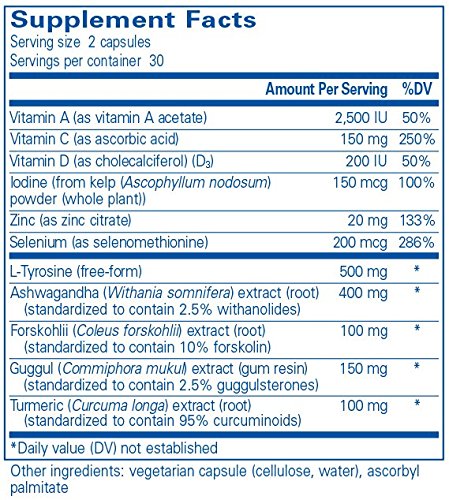 Supplement Facts
Serving size 2 capsules
Servings per container 30

| | Amount Per Serving | %DV |
|---|---|---|
| Vitamin A (as vitamin A acetate) | 2,500 IU | 50% |
| Vitamin C (as ascorbic acid) | 150 mg | 250% |
| Vitamin D (as cholecalciferol) ($D_3$) | 200 IU | 50% |
| Iodine (from kelp (Ascophyllum nodosum) powder (whole plant)) | 150 mcg | 100% |
| Zinc (as zinc citrate) | 20 mg | 133% |
| Selenium (as selenomethionine) | 200 mcg | 286% |
| L-Tyrosine (free-form) | 500 mg | * |
| Ashwagandha (Withania somnifera) extract (root) (standardized to contain 2.5% withanolides) | 400 mg | * |
| Forskohlii (Coleus forskohlii) extract (root) (standardized to contain 10% forskolin) | 100 mg | * |
| Guggul (Commiphora mukul) extract (gum resin) (standardized to contain 2.5% guggulsterones) | 150 mg | * |
| Turmeric (Curcuma longa) extract (root) (standardized to contain 95% curcuminoids) | 100 mg | * |

*Daily value (DV) not established

Other ingredients: vegetarian capsule (cellulose, water), ascorbyl palmitate